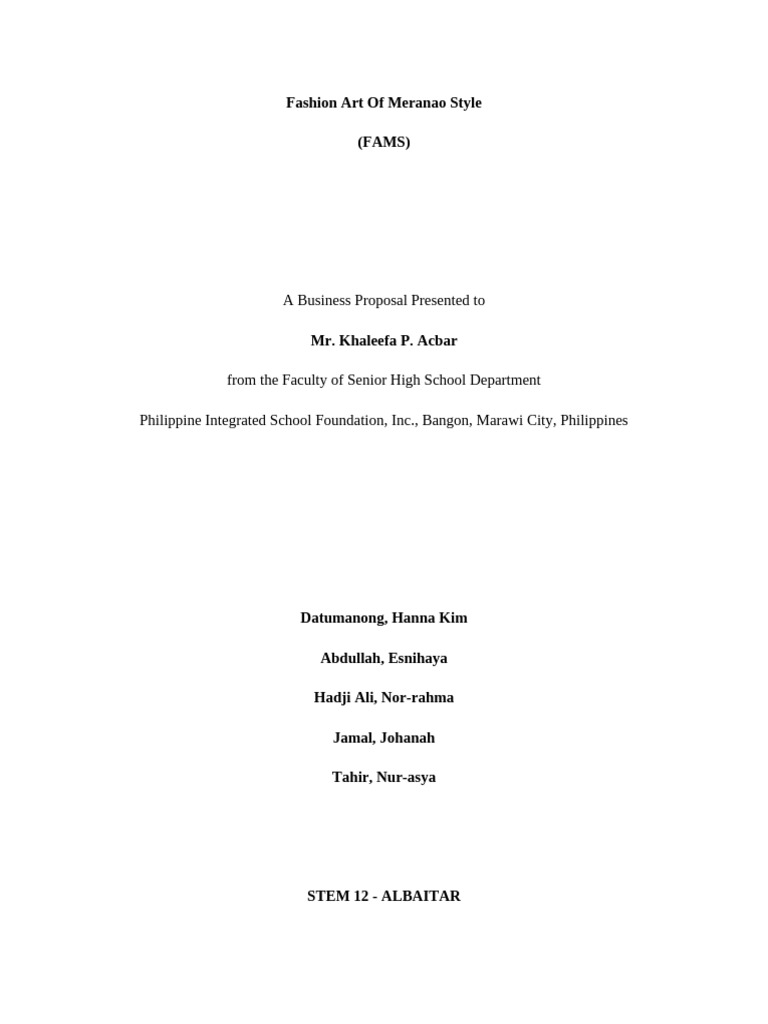 Fashion Art Of Meranao Style

(FAMS)

A Business Proposal Presented to

Mr. Khaleefa P. Acbar

from the Faculty of Senior High School Department

Philippine Integrated School Foundation, Inc., Bangon, Marawi City, Philippines

Datumanong, Hanna Kim

Abdullah, Esnihaya

Hadji Ali, Nor-rahma

Jamal, Johanah

Tahir, Nur-asya

STEM 12 - ALBAITAR